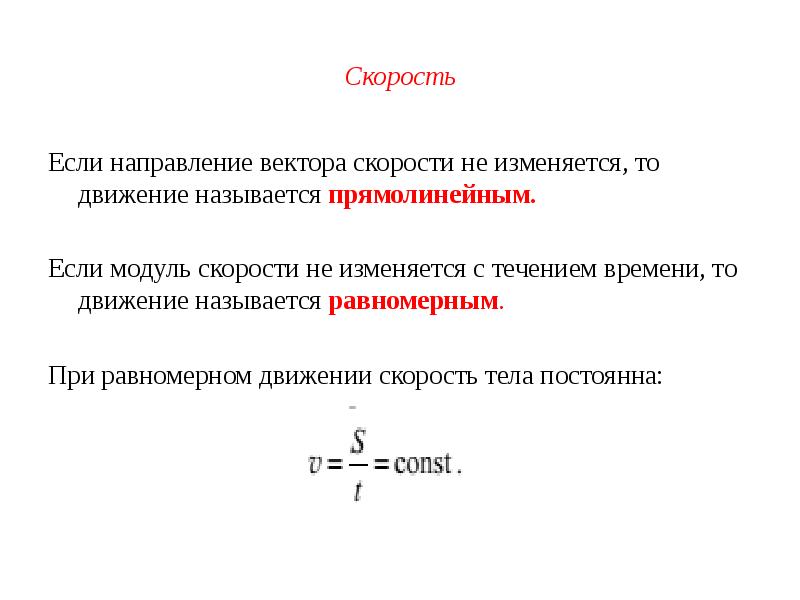 Скорость

Если направление вектора скорости не изменяется, то движение называется прямолинейным.

Если модуль скорости не изменяется с течением времени, то движение называется равномерным.

При равномерном движении скорость тела постоянна:

$v = \frac{\bar{S}}{t} = \text{const}.$